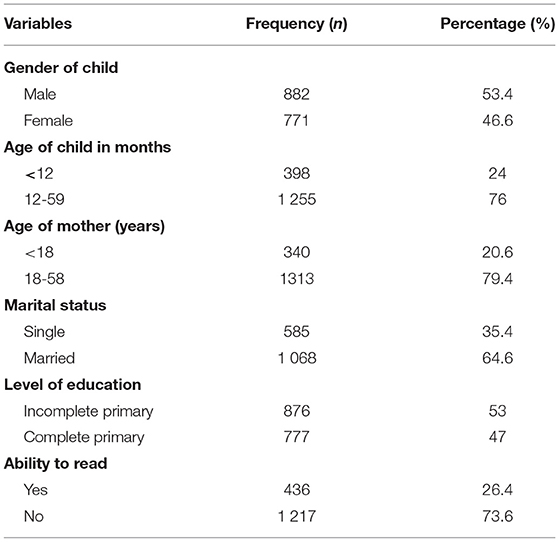 | Variables | Frequency (*n*) | Percentage (%) |
|---|---|---|
| **Gender of child** | | |
| Male | 882 | 53.4 |
| Female | 771 | 46.6 |
| **Age of child in months** | | |
| <12 | 398 | 24 |
| 12-59 | 1 255 | 76 |
| **Age of mother (years)** | | |
| <18 | 340 | 20.6 |
| 18-58 | 1313 | 79.4 |
| **Marital status** | | |
| Single | 585 | 35.4 |
| Married | 1 068 | 64.6 |
| **Level of education** | | |
| Incomplete primary | 876 | 53 |
| Complete primary | 777 | 47 |
| **Ability to read** | | |
| Yes | 436 | 26.4 |
| No | 1 217 | 73.6 |